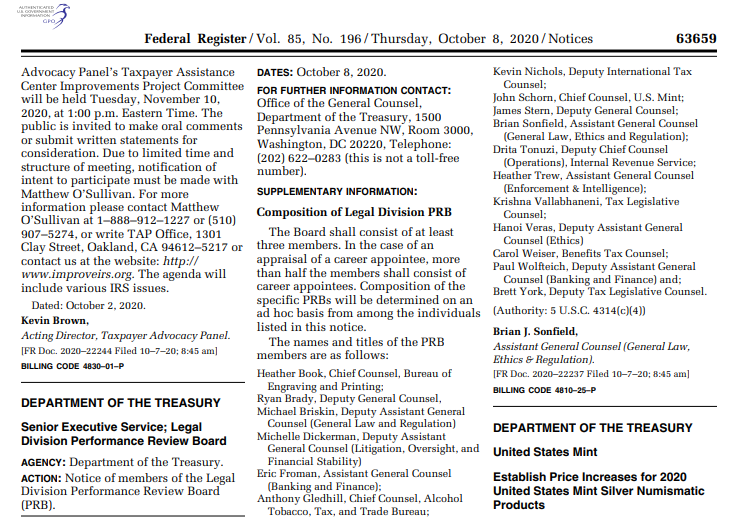 AUTHENTICATED U.S. GOVERNMENT INFORMATION GPO

Federal Register / Vol. 85, No. 196 / Thursday, October 8, 2020 / Notices 63659

Advocacy Panel's Taxpayer Assistance Center Improvements Project Committee will be held Tuesday, November 10, 2020, at 1:00 p.m. Eastern Time. The public is invited to make oral comments or submit written statements for consideration. Due to limited time and structure of meeting, notification of intent to participate must be made with Matthew O'Sullivan. For more information please contact Matthew O'Sullivan at 1–888–912–1227 or (510) 907–5274, or write TAP Office, 1301 Clay Street, Oakland, CA 94612–5217 or contact us at the website: http://www.improveirs.org. The agenda will include various IRS issues.

Dated: October 2, 2020.

Kevin Brown,

Acting Director, Taxpayer Advocacy Panel.

[FR Doc. 2020–22244 Filed 10–7–20; 8:45 am]

BILLING CODE 4830–01–P

DEPARTMENT OF THE TREASURY

Senior Executive Service; Legal Division Performance Review Board

AGENCY: Department of the Treasury.

ACTION: Notice of members of the Legal Division Performance Review Board (PRB).

DATES: October 8, 2020.

FOR FURTHER INFORMATION CONTACT: Office of the General Counsel, Department of the Treasury, 1500 Pennsylvania Avenue NW, Room 3000, Washington, DC 20220, Telephone: (202) 622–0283 (this is not a toll-free number).

SUPPLEMENTARY INFORMATION:

Composition of Legal Division PRB

The Board shall consist of at least three members. In the case of an appraisal of a career appointee, more than half the members shall consist of career appointees. Composition of the specific PRBs will be determined on an ad hoc basis from among the individuals listed in this notice.

The names and titles of the PRB members are as follows:

Heather Book, Chief Counsel, Bureau of Engraving and Printing;
Ryan Brady, Deputy General Counsel,
Michael Briskin, Deputy Assistant General Counsel (General Law and Regulation)
Michelle Dickerman, Deputy Assistant General Counsel (Litigation, Oversight, and Financial Stability)
Eric Froman, Assistant General Counsel (Banking and Finance);
Anthony Gledhill, Chief Counsel, Alcohol Tobacco, Tax, and Trade Bureau;
Kevin Nichols, Deputy International Tax Counsel;
John Schorn, Chief Counsel, U.S. Mint;
James Stern, Deputy General Counsel;
Brian Sonfield, Assistant General Counsel (General Law, Ethics and Regulation);
Drita Tonuzi, Deputy Chief Counsel (Operations), Internal Revenue Service;
Heather Trew, Assistant General Counsel (Enforcement & Intelligence);
Krishna Vallabhaneni, Tax Legislative Counsel;
Hanoi Veras, Deputy Assistant General Counsel (Ethics)
Carol Weiser, Benefits Tax Counsel;
Paul Wolfteich, Deputy Assistant General Counsel (Banking and Finance) and;
Brett York, Deputy Tax Legislative Counsel.

(Authority: 5 U.S.C. 4314(c)(4))

Brian J. Sonfield,

Assistant General Counsel (General Law, Ethics & Regulation).

[FR Doc. 2020–22237 Filed 10–7–20; 8:45 am]

BILLING CODE 4810–25–P

DEPARTMENT OF THE TREASURY

United States Mint

Establish Price Increases for 2020 United States Mint Silver Numismatic Products